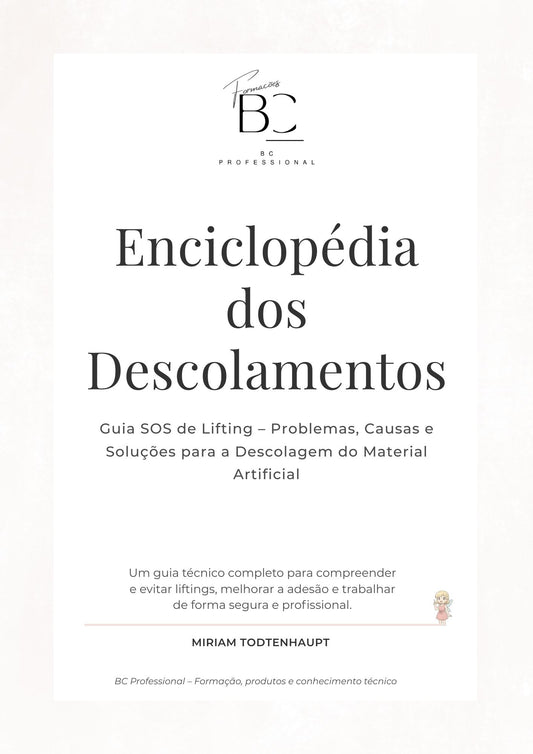 Formações
BC
BC
PROFESSIONAL

Enciclopédia dos Descolamentos

Guia SOS de Lifting – Problemas, Causas e Soluções para a Descolagem do Material Artificial

Um guia técnico completo para compreender e evitar liftings, melhorar a adesão e trabalhar de forma segura e profissional.

MIRIAM TODTENHAUPT

BC Professional – Formação, produtos e conhecimento técnico